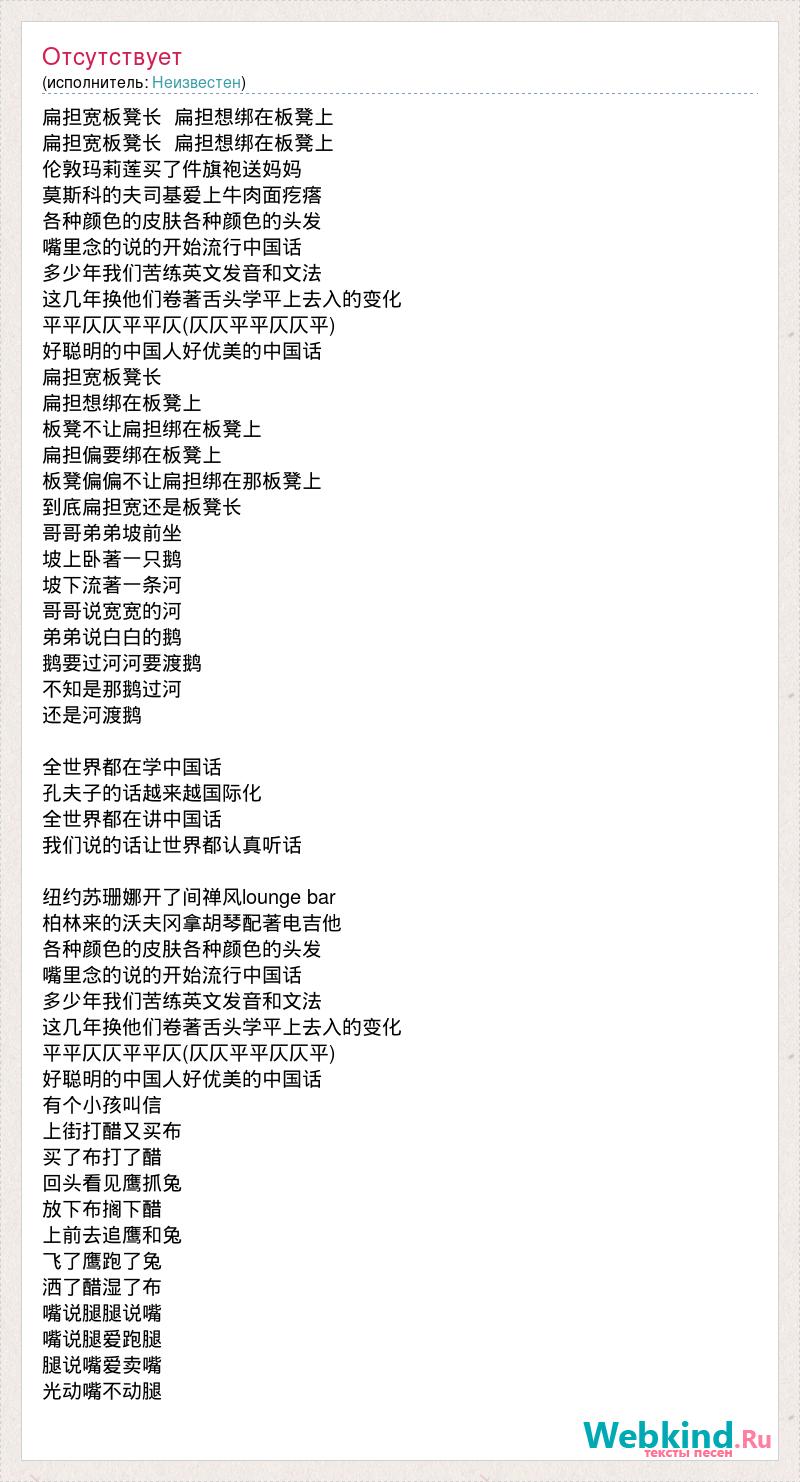 Отсутствует
(исполнитель: Неизвестен)

扁担宽板凳长 扁担想绑在板凳上
扁担宽板凳长 扁担想绑在板凳上
伦敦玛莉莲买了件旗袍送妈妈
莫斯科的夫司基爱上牛肉面疙瘩
各种颜色的皮肤各种颜色的头发
嘴里念的说的开始流行中国话
多少年我们苦练英文发音和文法
这几年换他们卷著舌头学平上去入的变化
平平仄仄平平仄(仄仄平平仄仄平)
好聪明的中国人好优美的中国话
扁担宽板凳长
扁担想绑在板凳上
板凳不让扁担绑在板凳上
扁担偏要绑在板凳上
板凳偏偏不让扁担绑在那板凳上
到底扁担宽还是板凳长
哥哥弟弟坡前坐
坡上卧著一只鹅
坡下流著一条河
哥哥说宽宽的河
弟弟说白白的鹅
鹅要过河河要渡鹅
不知是那鹅过河
还是河渡鹅

全世界都在学中国话
孔夫子的话越来越国际化
全世界都在讲中国话
我们说的话让世界都认真听话

纽约苏珊娜开了间禅风lounge bar
柏林来的沃夫冈拿胡琴配著电吉他
各种颜色的皮肤各种颜色的头发
嘴里念的说的开始流行中国话
多少年我们苦练英文发音和文法
这几年换他们卷著舌头学平上去入的变化
平平仄仄平平仄(仄仄平平仄仄平)
好聪明的中国人好优美的中国话
有个小孩叫信
上街打醋又买布
买了布打了醋
回头看见鹰抓兔
放下布搁下醋
上前去追鹰和兔
飞了鹰跑了兔
洒了醋湿了布
嘴说腿腿说嘴
嘴说腿爱跑腿
腿说嘴爱卖嘴
光动嘴不动腿

Webkind.Ru
тексты песен